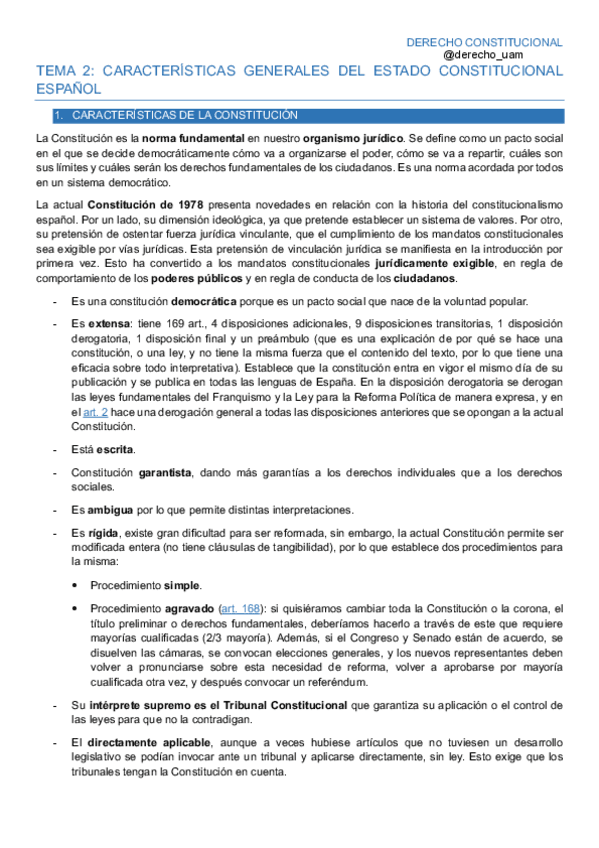 DERECHO CONSTITUCIONAL
@derecho_uam

TEMA 2: CARACTERÍSTICAS GENERALES DEL ESTADO CONSTITUCIONAL ESPAÑOL

1. CARACTERÍSTICAS DE LA CONSTITUCIÓN

La Constitución es la norma fundamental en nuestro organismo jurídico. Se define como un pacto social en el que se decide democráticamente cómo va a organizarse el poder, cómo se va a repartir, cuáles son sus límites y cuáles serán los derechos fundamentales de los ciudadanos. Es una norma acordada por todos en un sistema democrático.

La actual Constitución de 1978 presenta novedades en relación con la historia del constitucionalismo español. Por un lado, su dimensión ideológica, ya que pretende establecer un sistema de valores. Por otro, su pretensión de ostentar fuerza jurídica vinculante, que el cumplimiento de los mandatos constitucionales sea exigible por vías jurídicas. Esta pretensión de vinculación jurídica se manifiesta en la introducción por primera vez. Esto ha convertido a los mandatos constitucionales jurídicamente exigible, en regla de comportamiento de los poderes públicos y en regla de conducta de los ciudadanos.

- Es una constitución democrática porque es un pacto social que nace de la voluntad popular.

- Es extensa: tiene 169 art., 4 disposiciones adicionales, 9 disposiciones transitorias, 1 disposición derogatoria, 1 disposición final y un preámbulo (que es una explicación de por qué se hace una constitución, o una ley, y no tiene la misma fuerza que el contenido del texto, por lo que tiene una eficacia sobre todo interpretativa). Establece que la constitución entra en vigor el mismo día de su publicación y se publica en todas las lenguas de España. En la disposición derogatoria se derogan las leyes fundamentales del Franquismo y la Ley para la Reforma Política de manera expresa, y en el art. 2 hace una derogación general a todas las disposiciones anteriores que se opongan a la actual Constitución.

- Está escrita.

- Constitución garantista, dando más garantías a los derechos individuales que a los derechos sociales.

- Es ambigua por lo que permite distintas interpretaciones.

- Es rígida, existe gran dificultad para ser reformada, sin embargo, la actual Constitución permite ser modificada entera (no tiene cláusulas de tangibilidad), por lo que establece dos procedimientos para la misma:

• Procedimiento simple.

• Procedimiento agravado (art. 168): si quisiéramos cambiar toda la Constitución o la corona, el título preliminar o derechos fundamentales, deberíamos hacerlo a través de este que requiere mayorías cualificadas (2/3 mayoría). Además, si el Congreso y Senado están de acuerdo, se disuelven las cámaras, se convocan elecciones generales, y los nuevos representantes deben volver a pronunciarse sobre esta necesidad de reforma, volver a aprobarse por mayoría cualificada otra vez, y después convocar un referéndum.

- Su intérprete supremo es el Tribunal Constitucional que garantiza su aplicación o el control de las leyes para que no la contradigan.

- El directamente aplicable, aunque a veces hubiese artículos que no tuviesen un desarrollo legislativo se podían invocar ante un tribunal y aplicarse directamente, sin ley. Esto exige que los tribunales tengan la Constitución en cuenta.